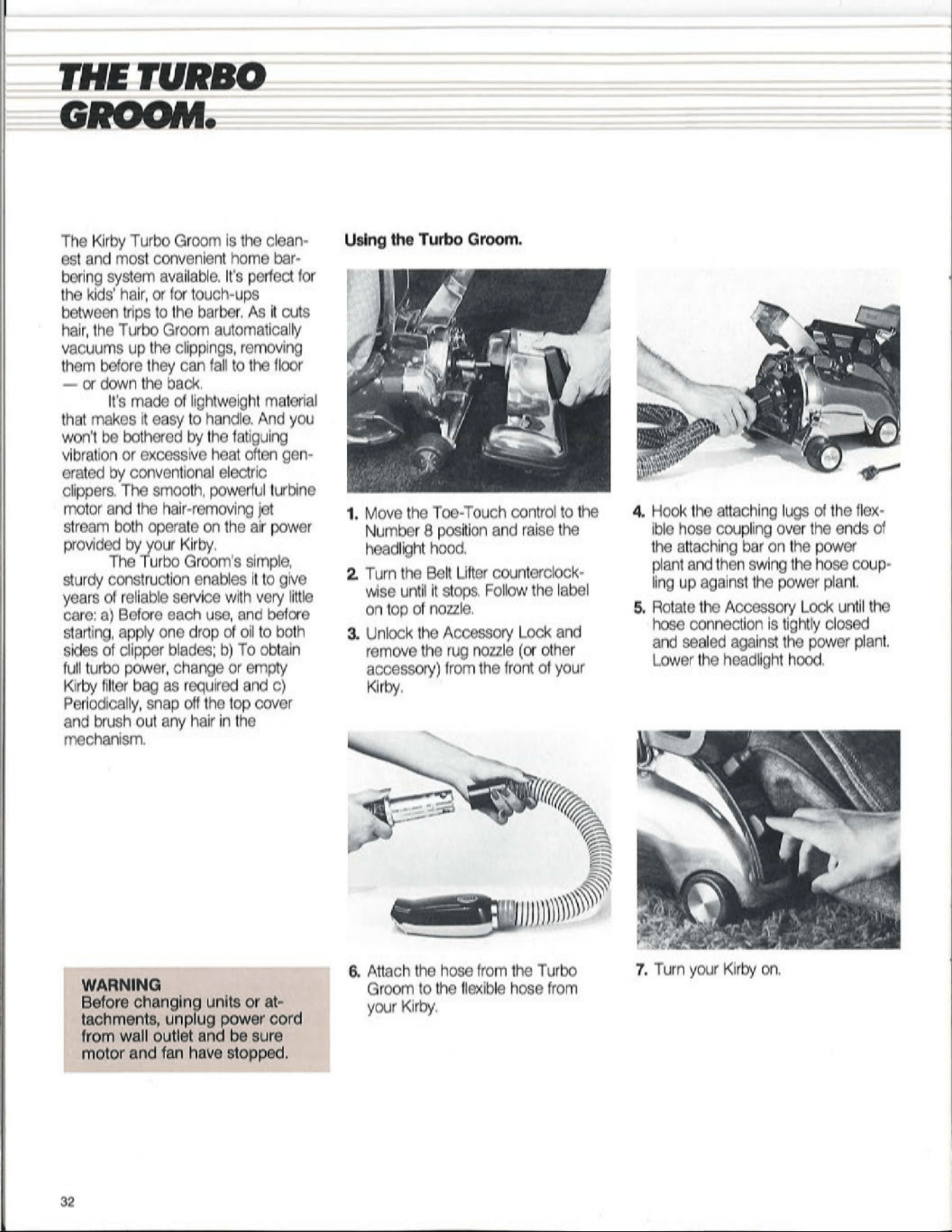 THE TURBO GROOM.

The Kirby Turbo Groom is the cleanest and most convenient home barbering system available. It's perfect for the kids' hair, or for touch-ups between trips to the barber. As it cuts hair, the Turbo Groom automatically vacuums up the clippings, removing them before they can fall to the floor — or down the back.

It's made of lightweight material that makes it easy to handle. And you won't be bothered by the fatiguing vibration or excessive heat often generated by conventional electric clippers. The smooth, powerful turbine motor and the hair-removing jet stream both operate on the air power provided by your Kirby.

The Turbo Groom's simple, sturdy construction enables it to give years of reliable service with very little care: a) Before each use, and before starting, apply one drop of oil to both sides of clipper blades; b) To obtain full turbo power, change or empty Kirby filter bag as required and c) Periodically, snap off the top cover and brush out any hair in the mechanism.

WARNING
Before changing units or attachments, unplug power cord from wall outlet and be sure motor and fan have stopped.

Using the Turbo Groom.

1. Move the Toe-Touch control to the Number 8 position and raise the headlight hood.

2. Turn the Belt Lifter counterclockwise until it stops. Follow the label on top of nozzle.

3. Unlock the Accessory Lock and remove the rug nozzle (or other accessory) from the front of your Kirby.

4. Hook the attaching lugs of the flexible hose coupling over the ends of the attaching bar on the power plant and then swing the hose coupling up against the power plant.

5. Rotate the Accessory Lock until the hose connection is tightly closed and sealed against the power plant. Lower the headlight hood.

6. Attach the hose from the Turbo Groom to the flexible hose from your Kirby.

7. Turn your Kirby on.

32